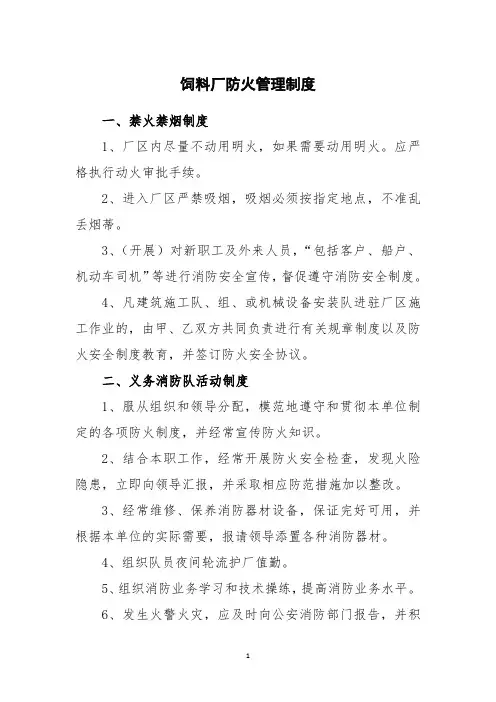 饲料厂防火管理制度

一、禁火禁烟制度

1、厂区内尽量不动用明火，如果需要动用明火。应严格执行动火审批手续。

2、进入厂区严禁吸烟，吸烟必须按指定地点，不准乱丢烟蒂。

3、（开展）对新职工及外来人员，“包括客户、船户、机动车司机”等进行消防安全宣传，督促遵守消防安全制度。

4、凡建筑施工队、组、或机械设备安装队进驻厂区施工作业的，由甲、乙双方共同负责进行有关规章制度以及防火安全制度教育，并签订防火安全协议。

二、义务消防队活动制度

1、服从组织和领导分配，模范地遵守和贯彻本单位制定的各项防火制度，并经常宣传防火知识。

2、结合本职工作，经常开展防火安全检查，发现火险隐患，立即向领导汇报，并采取相应防范措施加以整改。

3、经常维修、保养消防器材设备，保证完好可用，并根据本单位的实际需要，报请领导添置各种消防器材。

4、组织队员夜间轮流护厂值勤。

5、组织消防业务学习和技术操练，提高消防业务水平。

6、发生火警火灾，应及时向公安消防部门报告，并积

1